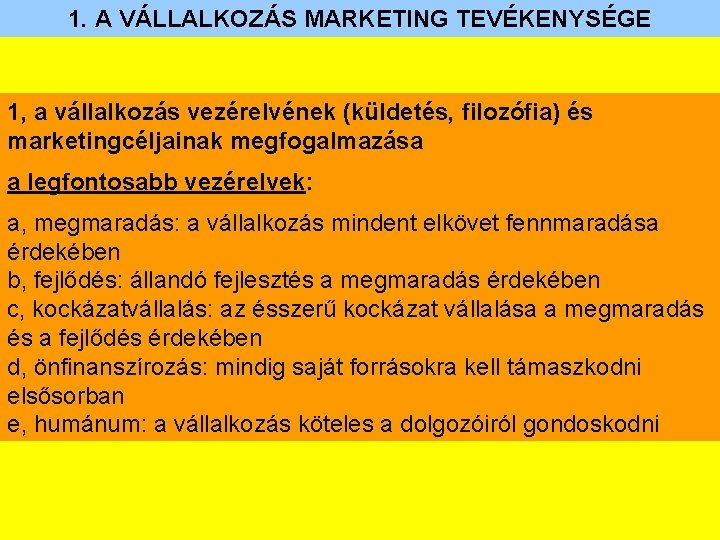 1. A VÁLLALKOZÁS MARKETING TEVÉKENYSÉGE

1, a vállalkozás vezérelvének (küldetés, filozófia) és marketingcéljainak megfogalmazása

a legfontosabb vezérelvek:

a, megmaradás: a vállalkozás mindent elkövet fennmaradása érdekében
b, fejlődés: állandó fejlesztés a megmaradás érdekében
c, kockázatvállalás: az ésszerű kockázat vállalása a megmaradás és a fejlődés érdekében
d, önfinanszírozás: mindig saját forrásokra kell támaszkodni elsősorban
e, humánum: a vállalkozás köteles a dolgozóiról gondoskodni